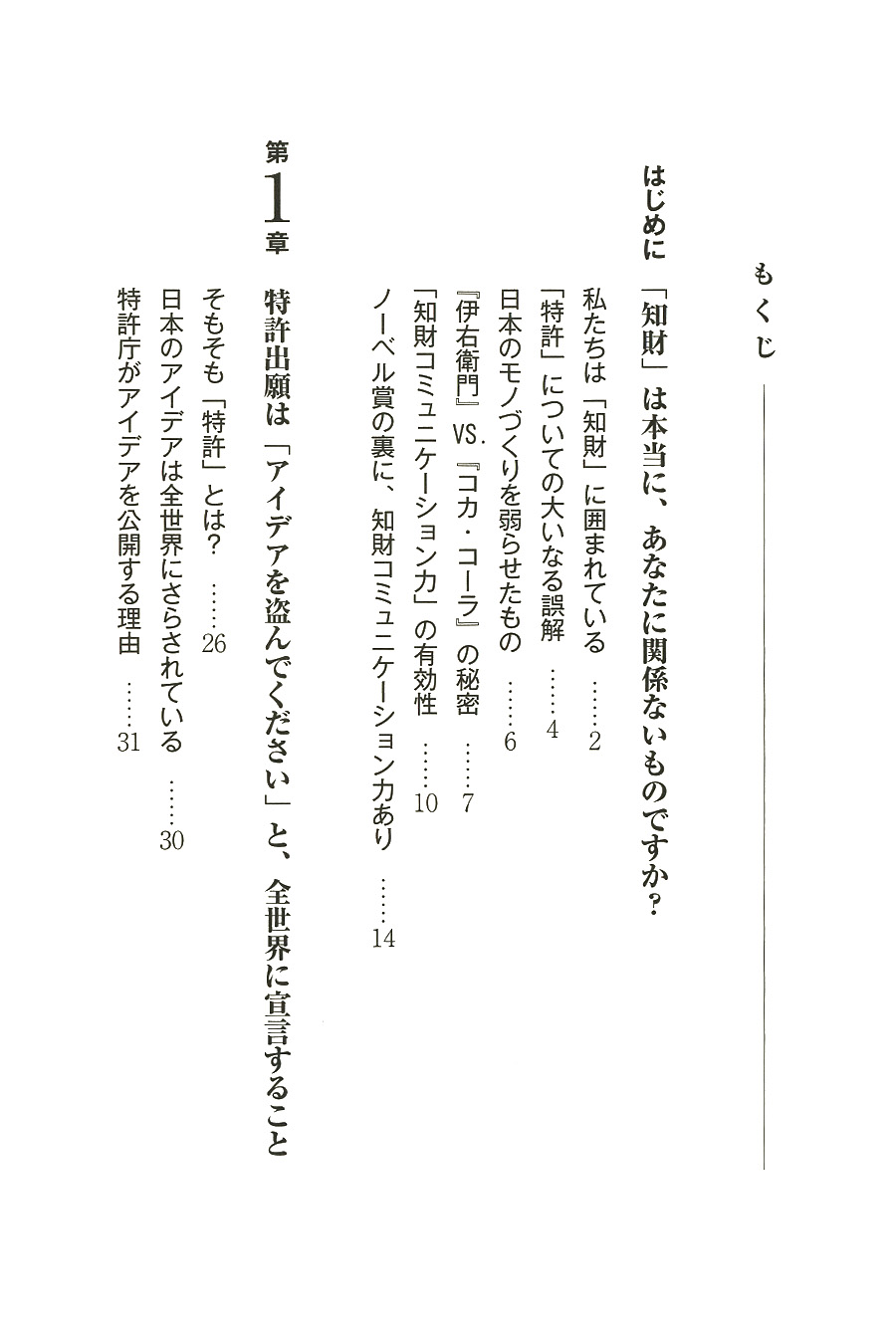 もくじ

はじめに　「知財」は本当に、あなたに関係ないものですか？

私たちは「知財」に囲まれている　……2
「特許」についての大いなる誤解　……4
日本のモノづくりを弱らせたもの　……6
『伊右衛門』VS.『コカ・コーラ』の秘密　……7
「知財コミュニケーション力」の有効性　……10
ノーベル賞の裏に、知財コミュニケーション力あり　……14

第1章　特許出願は「アイデアを盗んでください」と、全世界に宣言すること

そもそも「特許」とは？　……26
日本のアイデアは全世界にさらされている　……30
特許庁がアイデアを公開する理由　……31